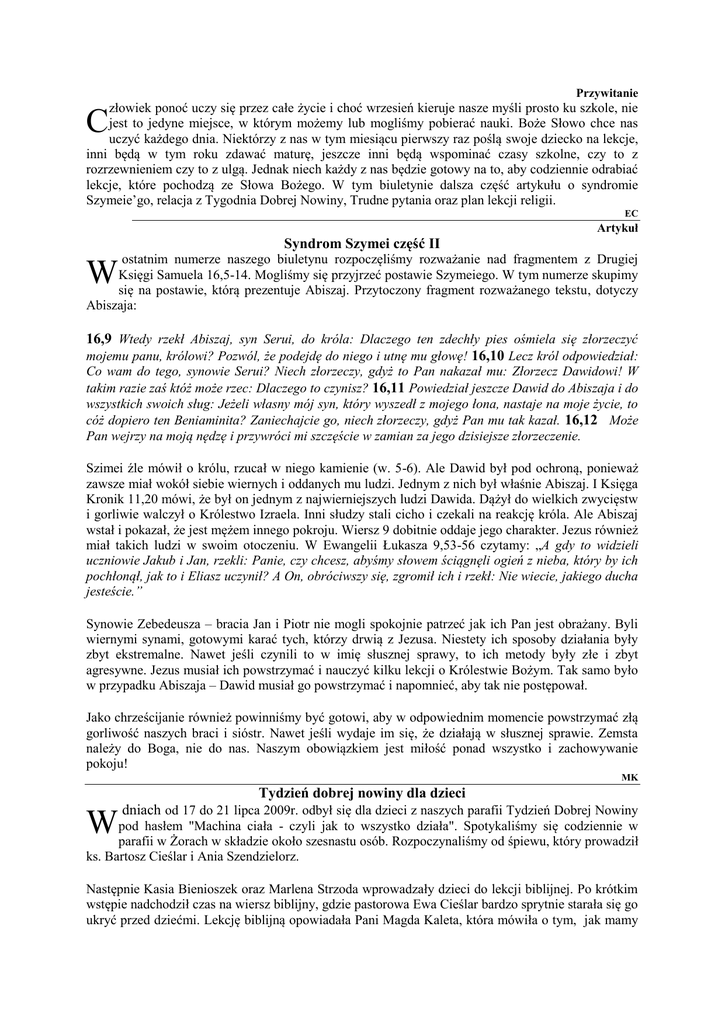 Przywitanie

Człowiek ponoć uczy się przez całe życie i choć wrzesień kieruje nasze myśli prosto ku szkole, nie jest to jedyne miejsce, w którym możemy lub mogliśmy pobierać nauki. Boże Słowo chce nas uczyć każdego dnia. Niektórzy z nas w tym miesiącu pierwszy raz poślą swoje dziecko na lekcje, inni będą w tym roku zdawać maturę, jeszcze inni będą wspominać czasy szkolne, czy to z rozrzewnieniem czy to z ulgą. Jednak niech każdy z nas będzie gotowy na to, aby codziennie odrabiać lekcje, które pochodzą ze Słowa Bożego. W tym biuletynie dalsza część artykułu o syndromie Szymeie'go, relacja z Tygodnia Dobrej Nowiny, Trudne pytania oraz plan lekcji religii.

EC

Artykuł

Syndrom Szymei część II

W ostatnim numerze naszego biuletynu rozpoczęliśmy rozważanie nad fragmentem z Drugiej Księgi Samuela 16,5-14. Mogliśmy się przyjrzeć postawie Szymeiego. W tym numerze skupimy się na postawie, którą prezentuje Abiszaj. Przytoczony fragment rozważanego tekstu, dotyczy Abiszaja:

16,9 Wtedy rzekł Abiszaj, syn Serui, do króla: Dlaczego ten zdechły pies ośmiela się złorzeczyć mojemu panu, królowi? Pozwól, że podejdę do niego i utnę mu głowę! 16,10 Lecz król odpowiedział: Co wam do tego, synowie Serui? Niech złorzeczy, gdyż to Pan nakazał mu: Złorzecz Dawidowi! W takim razie zaś któż może rzec: Dlaczego to czynisz? 16,11 Powiedział jeszcze Dawid do Abiszaja i do wszystkich swoich sług: Jeżeli własny mój syn, który wyszedł z mojego łona, nastaje na moje życie, to cóż dopiero ten Beniaminita? Zaniechajcie go, niech złorzeczy, gdyż Pan mu tak kazał. 16,12 Może Pan wejrzy na moją nędzę i przywróci mi szczęście w zamian za jego dzisiejsze złorzeczenie.

Szimei źle mówił o królu, rzucał w niego kamienie (w. 5-6). Ale Dawid był pod ochroną, ponieważ zawsze miał wokół siebie wiernych i oddanych mu ludzi. Jednym z nich był właśnie Abiszaj. I Księga Kronik 11,20 mówi, że był on jednym z najwierniejszych ludzi Dawida. Dążył do wielkich zwycięstw i gorliwie walczył o Królestwo Izraela. Inni słudzy stali cicho i czekali na reakcję króla. Ale Abiszaj wstał i pokazał, że jest mężem innego pokroju. Wiersz 9 dobitnie oddaje jego charakter. Jezus również miał takich ludzi w swoim otoczeniu. W Ewangelii Łukasza 9,53-56 czytamy: „A gdy to widzieli uczniowie Jakub i Jan, rzekli: Panie, czy chcesz, abyśmy słowem ściągnęli ogień z nieba, który by ich pochłonął, jak to i Eliasz uczynił? A On, obróciwszy się, zgromił ich i rzekł: Nie wiecie, jakiego ducha jesteście."

Synowie Zebedeusza – bracia Jan i Piotr nie mogli spokojnie patrzeć jak ich Pan jest obrażany. Byli wiernymi synami, gotowymi karać tych, którzy drwią z Jezusa. Niestety ich sposoby działania były zbyt ekstremalne. Nawet jeśli czynili to w imię słusznej sprawy, to ich metody były złe i zbyt agresywne. Jezus musiał ich powstrzymać i nauczyć kilku lekcji o Królestwie Bożym. Tak samo było w przypadku Abiszaja – Dawid musiał go powstrzymać i napomnieć, aby tak nie postępował.

Jako chrześcijanie również powinniśmy być gotowi, aby w odpowiednim momencie powstrzymać złą gorliwość naszych braci i sióstr. Nawet jeśli wydaje im się, że działają w słusznej sprawie. Zemsta należy do Boga, nie do nas. Naszym obowiązkiem jest miłość ponad wszystko i zachowywanie pokoju!

MK

Tydzień dobrej nowiny dla dzieci

W dniach od 17 do 21 lipca 2009r. odbył się dla dzieci z naszych parafii Tydzień Dobrej Nowiny pod hasłem "Machina ciała - czyli jak to wszystko działa". Spotykaliśmy się codziennie w parafii w Żorach w składzie około szesnastu osób. Rozpoczynaliśmy od śpiewu, który prowadził ks. Bartosz Cieślar i Ania Szendzielorz.

Następnie Kasia Bienioszek oraz Marlena Strzoda wprowadzały dzieci do lekcji biblijnej. Po krótkim wstępie nadchodził czas na wiersz biblijny, gdzie pastorowa Ewa Cieślar bardzo sprytnie starała się go ukryć przed dziećmi. Lekcję biblijną opowiadała Pani Magda Kaleta, która mówiła o tym, jak mamy